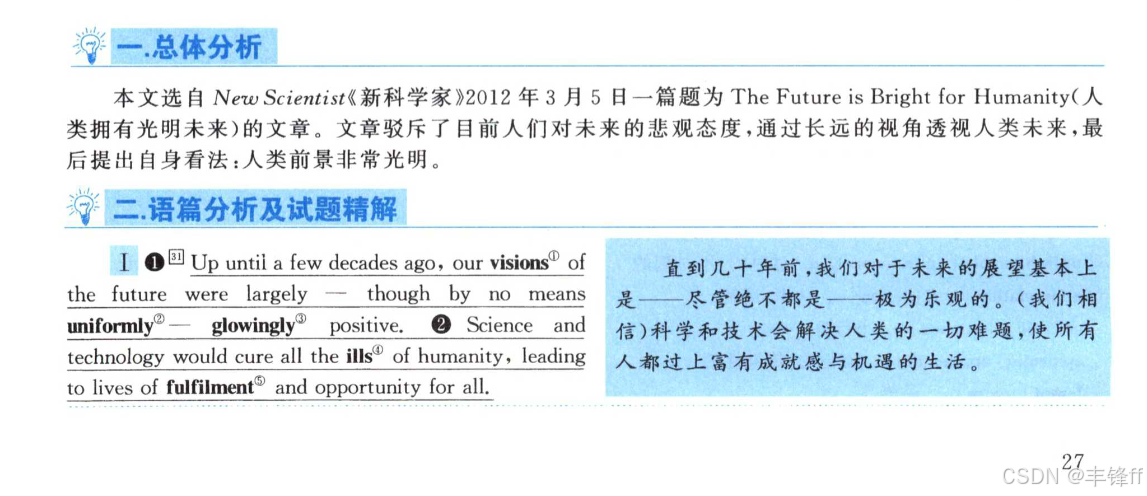 一.总体分析

本文选自New Scientist《新科学家》2012年3月5日一篇题为The Future is Bright for Humanity(人类拥有光明未来)的文章。文章驳斥了目前人们对未来的悲观态度,通过长远的视角透视人类未来,最后提出自身看法:人类前景非常光明。

二.语篇分析及试题精解

I ❶ 31 Up until a few decades ago, our visions$^{①}$ of the future were largely — though by no means uniformly$^{②}$ — glowingly$^{③}$ positive. ❷ Science and technology would cure all the ills$^{④}$ of humanity, leading to lives of fulfilment$^{⑤}$ and opportunity for all.

直到几十年前,我们对于未来的展望基本上是——尽管绝不都是——极为乐观的。(我们相信)科学和技术会解决人类的一切难题,使所有人都过上富有成就感与机遇的生活。

27

CSDN @丰锋ff